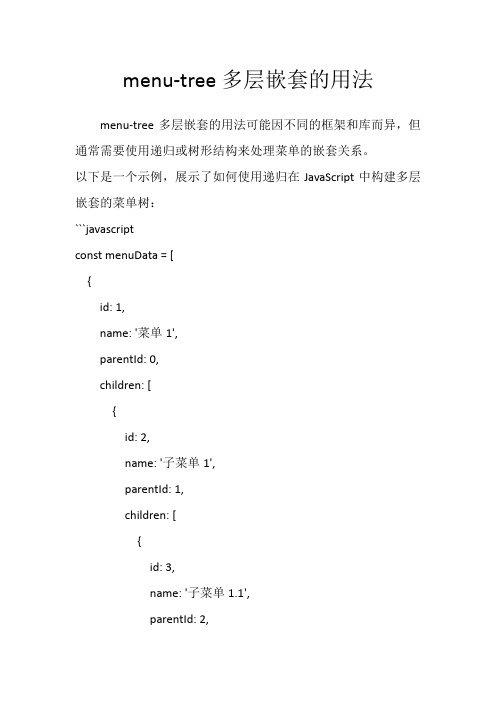 menu-tree 多层嵌套的用法

menu-tree 多层嵌套的用法可能因不同的框架和库而异，但通常需要使用递归或树形结构来处理菜单的嵌套关系。

以下是一个示例，展示了如何使用递归在 JavaScript 中构建多层嵌套的菜单树：

```javascript

const menuData = [

{

id: 1,

name: '菜单 1',

parentId: 0,

children: [

{

id: 2,

name: '子菜单 1',

parentId: 1,

children: [

{

id: 3,

name: '子菜单 1.1',

parentId: 2,